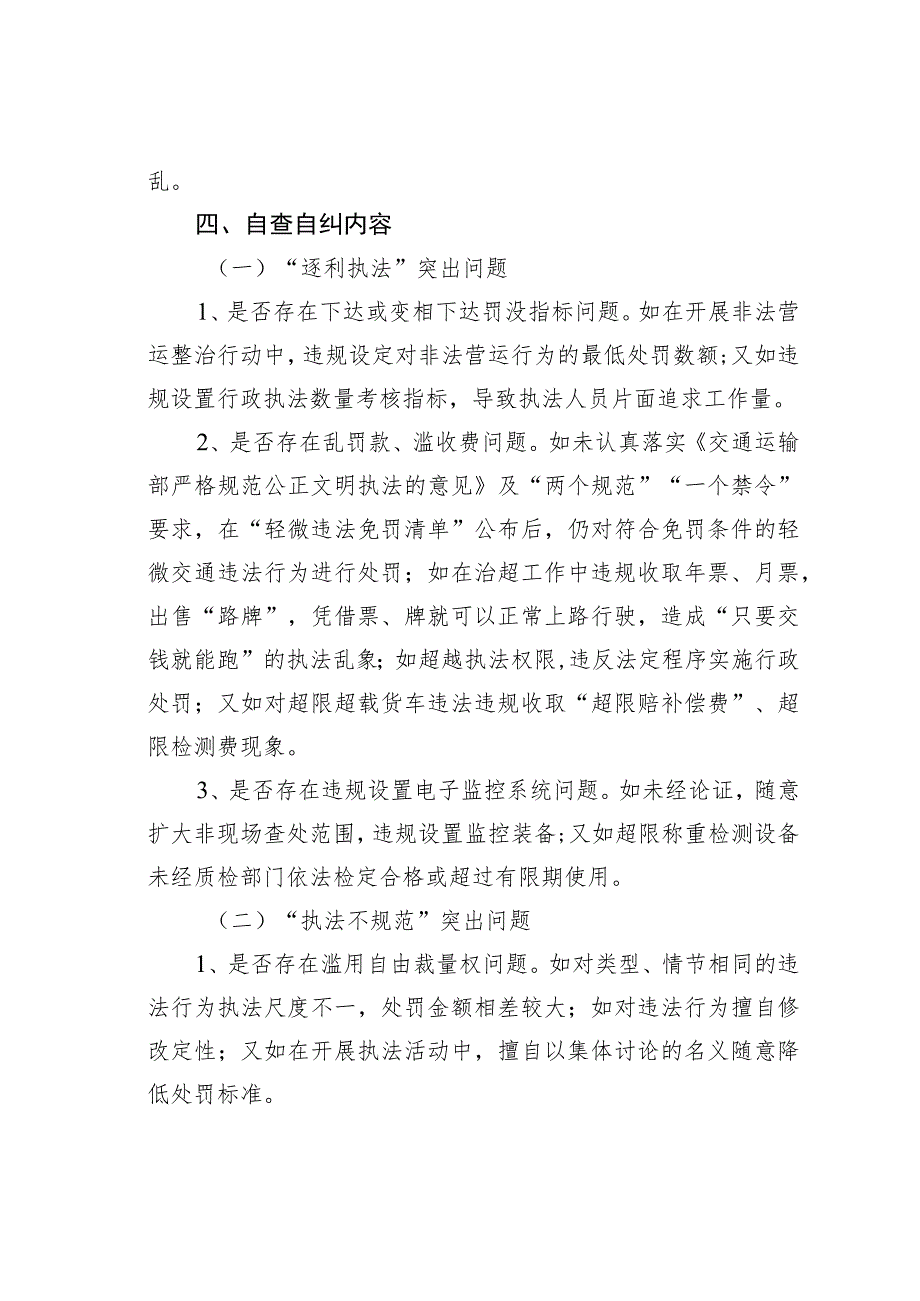 乱。

四、自查自纠内容

（一）“逐利执法”突出问题

1、是否存在下达或变相下达罚没指标问题。如在开展非法营运整治行动中，违规设定对非法营运行为的最低处罚数额；又如违规设置行政执法数量考核指标，导致执法人员片面追求工作量。

2、是否存在乱罚款、滥收费问题。如未认真落实《交通运输部严格规范公正文明执法的意见》及“两个规范”“一个禁令”要求，在“轻微违法免罚清单”公布后，仍对符合免罚条件的轻微交通违法行为进行处罚；如在治超工作中违规收取年票、月票，出售“路牌”，凭借票、牌就可以正常上路行驶，造成“只要交钱就能跑”的执法乱象；如超越执法权限，违反法定程序实施行政处罚；又如对超限超载货车违法违规收取“超限赔补偿费”、超限检测费现象。

3、是否存在违规设置电子监控系统问题。如未经论证，随意扩大非现场查处范围，违规设置监控装备；又如超限称重检测设备未经质检部门依法检定合格或超过有限期使用。

（二）“执法不规范”突出问题

1、是否存在滥用自由裁量权问题。如对类型、情节相同的违法行为执法尺度不一，处罚金额相差较大；如对违法行为擅自修改定性；又如在开展执法活动中，擅自以集体讨论的名义随意降低处罚标准。